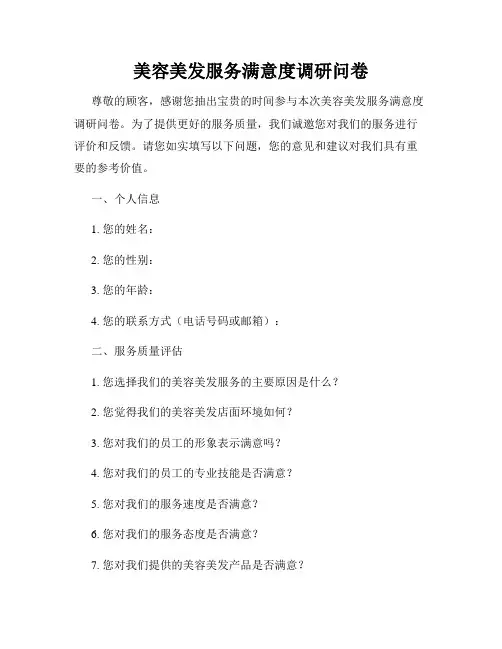 美容美发服务满意度调研问卷

尊敬的顾客，感谢您抽出宝贵的时间参与本次美容美发服务满意度调研问卷。为了提供更好的服务质量，我们诚邀您对我们的服务进行评价和反馈。请您如实填写以下问题，您的意见和建议对我们具有重要的参考价值。

一、个人信息

1. 您的姓名：

2. 您的性别：

3. 您的年龄：

4. 您的联系方式（电话号码或邮箱）：

二、服务质量评估

1. 您选择我们的美容美发服务的主要原因是什么？

2. 您觉得我们的美容美发店面环境如何？

3. 您对我们的员工的形象表示满意吗？

4. 您对我们的员工的专业技能是否满意？

5. 您对我们的服务速度是否满意？

6. 您对我们的服务态度是否满意？

7. 您对我们提供的美容美发产品是否满意？